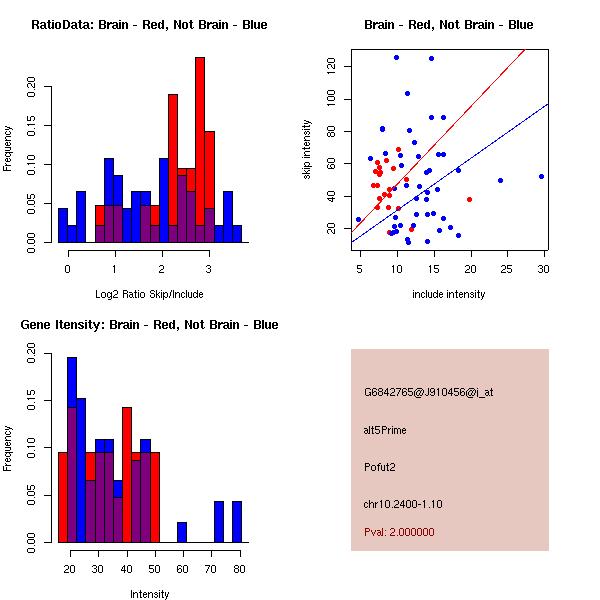 RatioData: Brain - Red, Not Brain - Blue

Frequency

0.00 0.05 0.10 0.15 0.20

0 1 2 3

Log2 Ratio Skip/Include

Brain - Red, Not Brain - Blue

skip intensity

20 40 60 80 100 120

5 10 15 20 25 30

include intensity

Gene Itensity: Brain - Red, Not Brain - Blue

Frequency

0.00 0.05 0.10 0.15 0.20

20 30 40 50 60 70 80

Intensity

G6842765@J910456@i_at

alt5Prime

Pofut2

chr10.2400-1.10

Pval: 2.000000